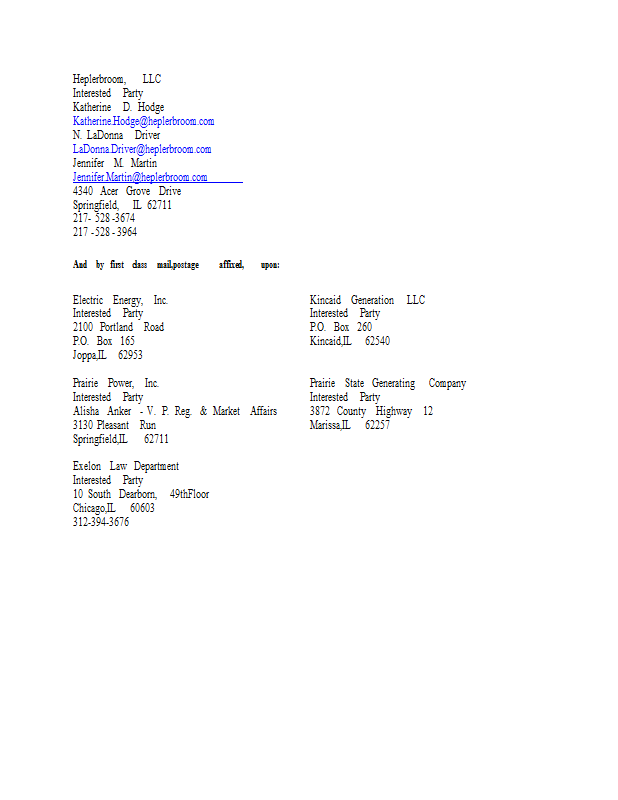 Heplerbroom, LLC
Interested Party
Katherine D. Hodge
Katherine.Hodge@heplerbroom.com
N. LaDonna Driver
LaDonna.Driver@heplerbroom.com
Jennifer M. Martin
Jennifer.Martin@heplerbroom.com
4340 Acer Grove Drive
Springfield, IL 62711
217- 528 -3674
217 - 528 - 3964

And by first class mail,postage affixed, upon:

Electric Energy, Inc.
Interested Party
2100 Portland Road
P.O. Box 165
Joppa,IL 62953

Prairie Power, Inc.
Interested Party
Alisha Anker - V. P. Reg. & Market Affairs
3130 Pleasant Run
Springfield,IL 62711

Exelon Law Department
Interested Party
10 South Dearborn, 49thFloor
Chicago,IL 60603
312-394-3676

Kincaid Generation LLC
Interested Party
P.O. Box 260
Kincaid,IL 62540

Prairie State Generating Company
Interested Party
3872 County Highway 12
Marissa,IL 62257